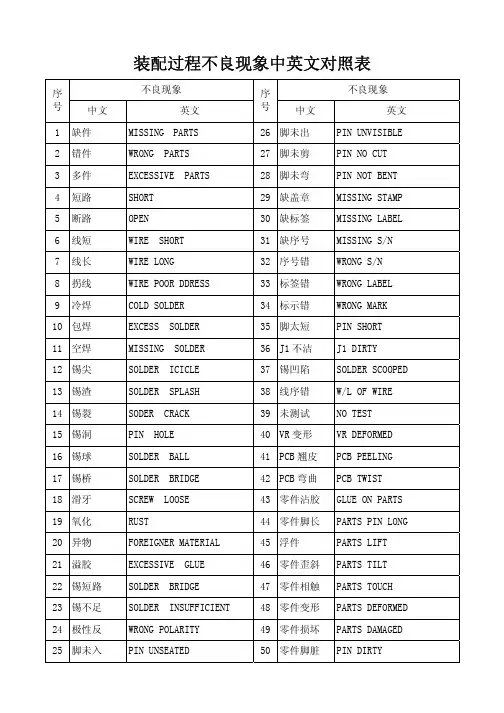 装配过程不良现象中英文对照表

| 序号 | 不良现象 中文 | 不良现象 英文 | 序号 | 不良现象 中文 | 不良现象 英文 |
|---|---|---|---|---|---|
| 1 | 缺件 | MISSING PARTS | 26 | 脚未出 | PIN UNVISIBLE |
| 2 | 错件 | WRONG PARTS | 27 | 脚未剪 | PIN NO CUT |
| 3 | 多件 | EXCESSIVE PARTS | 28 | 脚未弯 | PIN NOT BENT |
| 4 | 短路 | SHORT | 29 | 缺盖章 | MISSING STAMP |
| 5 | 断路 | OPEN | 30 | 缺标签 | MISSING LABEL |
| 6 | 线短 | WIRE SHORT | 31 | 缺序号 | MISSING S/N |
| 7 | 线长 | WIRE LONG | 32 | 序号错 | WRONG S/N |
| 8 | 拐线 | WIRE POOR DDRESS | 33 | 标签错 | WRONG LABEL |
| 9 | 冷焊 | COLD SOLDER | 34 | 标示错 | WRONG MARK |
| 10 | 包焊 | EXCESS SOLDER | 35 | 脚太短 | PIN SHORT |
| 11 | 空焊 | MISSING SOLDER | 36 | J1 不洁 | J1 DIRTY |
| 12 | 锡尖 | SOLDER ICICLE | 37 | 锡凹陷 | SOLDER SCOOPED |
| 13 | 锡渣 | SOLDER SPLASH | 38 | 线序错 | W/L OF WIRE |
| 14 | 锡裂 | SODER CRACK | 39 | 未测试 | NO TEST |
| 15 | 锡洞 | PIN HOLE | 40 | VR 变形 | VR DEFORMED |
| 16 | 锡球 | SOLDER BALL | 41 | PCB 翘皮 | PCB PEELING |
| 17 | 锡桥 | SOLDER BRIDGE | 42 | PCB 弯曲 | PCB TWIST |
| 18 | 滑牙 | SCREW LOOSE | 43 | 零件沾胶 | GLUE ON PARTS |
| 19 | 氧化 | RUST | 44 | 零件脚长 | PARTS PIN LONG |
| 20 | 异物 | FOREIGNER MATERIAL | 45 | 浮件 | PARTS LIFT |
| 21 | 溢胶 | EXCESSIVE GLUE | 46 | 零件歪斜 | PARTS TILT |
| 22 | 锡短路 | SOLDER BRIDGE | 47 | 零件相触 | PARTS TOUCH |
| 23 | 锡不足 | SOLDER INSUFFICIENT | 48 | 零件变形 | PARTS DEFORMED |
| 24 | 极性反 | WRONG POLARITY | 49 | 零件损坏 | PARTS DAMAGED |
| 25 | 脚未入 | PIN UNSEATED | 50 | 零件脚脏 | PIN DIRTY |